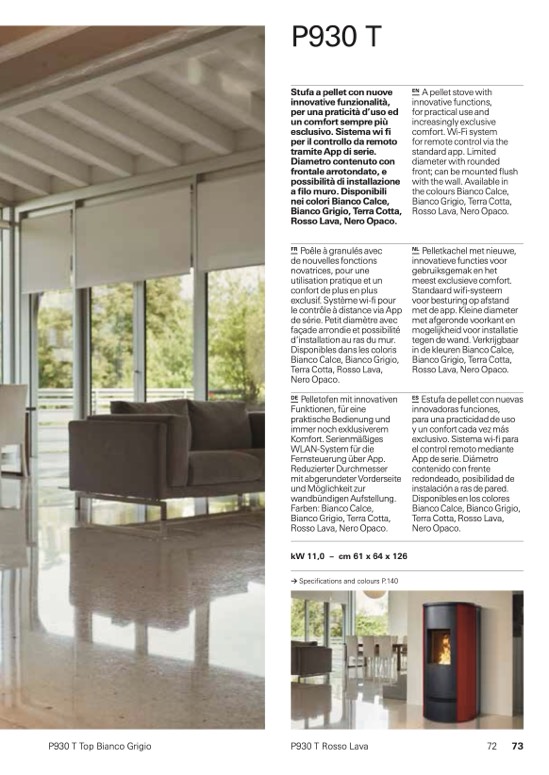 P930 T

Stufa a pellet con nuove innovative funzionalità, per una praticità d'uso ed un comfort sempre più esclusivo. Sistema wi fi per il controllo da remoto tramite App di serie. Diametro contenuto con frontale arrotondato, e possibilità di installazione a filo muro. Disponibili nei colori Bianco Calce, Bianco Grigio, Terra Cotta, Rosso Lava, Nero Opaco.

EN A pellet stove with innovative functions, for practical use and increasingly exclusive comfort. Wi-Fi system for remote control via the standard app. Limited diameter with rounded front; can be mounted flush with the wall. Available in the colours Bianco Calce, Bianco Grigio, Terra Cotta, Rosso Lava, Nero Opaco.

FR Poêle à granulés avec de nouvelles fonctions novatrices, pour une utilisation pratique et un confort de plus en plus exclusif. Système wi-fi pour le contrôle à distance via App de série. Petit diamètre avec façade arrondie et possibilité d'installation au ras du mur. Disponibles dans les coloris Bianco Calce, Bianco Grigio, Terra Cotta, Rosso Lava, Nero Opaco.

NL Pelletkachel met nieuwe, innovatieve functies voor gebruiksgemak en het meest exclusieve comfort. Standaard wifi-systeem voor besturing op afstand met de app. Kleine diameter met afgeronde voorkant en mogelijkheid voor installatie tegen de wand. Verkrijgbaar in de kleuren Bianco Calce, Bianco Grigio, Terra Cotta, Rosso Lava, Nero Opaco.

DE Pelletofen mit innovativen Funktionen, für eine praktische Bedienung und immer noch exklusiverem Komfort. Serienmäßiges WLAN-System für die Fernsteuerung über App. Reduzierter Durchmesser mit abgerundeter Vorderseite und Möglichkeit zur wandbündigen Aufstellung. Farben: Bianco Calce, Bianco Grigio, Terra Cotta, Rosso Lava, Nero Opaco.

ES Estufa de pellet con nuevas innovadoras funciones, para una practicidad de uso y un confort cada vez más exclusivo. Sistema wi-fi para el control remoto mediante App de serie. Diámetro contenido con frente redondeado, posibilidad de instalación a ras de pared. Disponibles en los colores Bianco Calce, Bianco Grigio, Terra Cotta, Rosso Lava, Nero Opaco.

kW 11,0 – cm 61 x 64 x 126

→ Specifications and colours P.140

P930 T Top Bianco Grigio

P930 T Rosso Lava

72 73